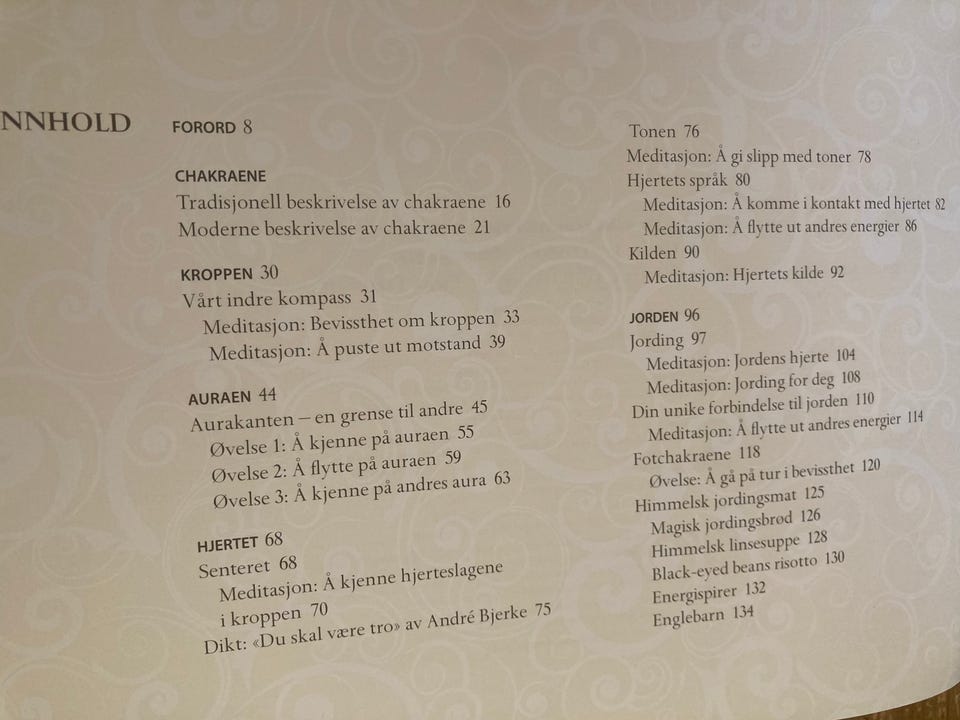 NNHOLD

FORORD 8

CHAKRAENE
Tradisjonell beskrivelse av chakraene 16
Moderne beskrivelse av chakraene 21

KROPPEN 30
Vårt indre kompass 31
Meditasjon: Bevissthet om kroppen 33
Meditasjon: Å puste ut motstand 39

AURAEN 44
Aurakanten – en grense til andre 45
Øvelse 1: Å kjenne på auraen 55
Øvelse 2: Å flytte på auraen 59
Øvelse 3: Å kjenne på andres aura 63

HJERTET 68
Senteret 68
Meditasjon: Å kjenne hjerteslagene i kroppen 70
Dikt: «Du skal være tro» av André Bjerke 75

Tonen 76
Meditasjon: Å gi slipp med toner 78
Hjertets språk 80
Meditasjon: Å komme i kontakt med hjertet 82
Meditasjon: Å flytte ut andres energier 86
Kilden 90
Meditasjon: Hjertets kilde 92

JORDEN 96
Jording 97
Meditasjon: Jordens hjerte 104
Meditasjon: Jording for deg 108
Din unike forbindelse til jorden 110
Meditasjon: Å flytte ut andres energier 114
Fotchakraene 118
Øvelse: Å gå på tur i bevissthet 120
Himmelsk jordingsmat 125
Magisk jordingsbrød 126
Himmelsk linsesuppe 128
Black-eyed beans risotto 130
Energispirer 132
Englebarn 134